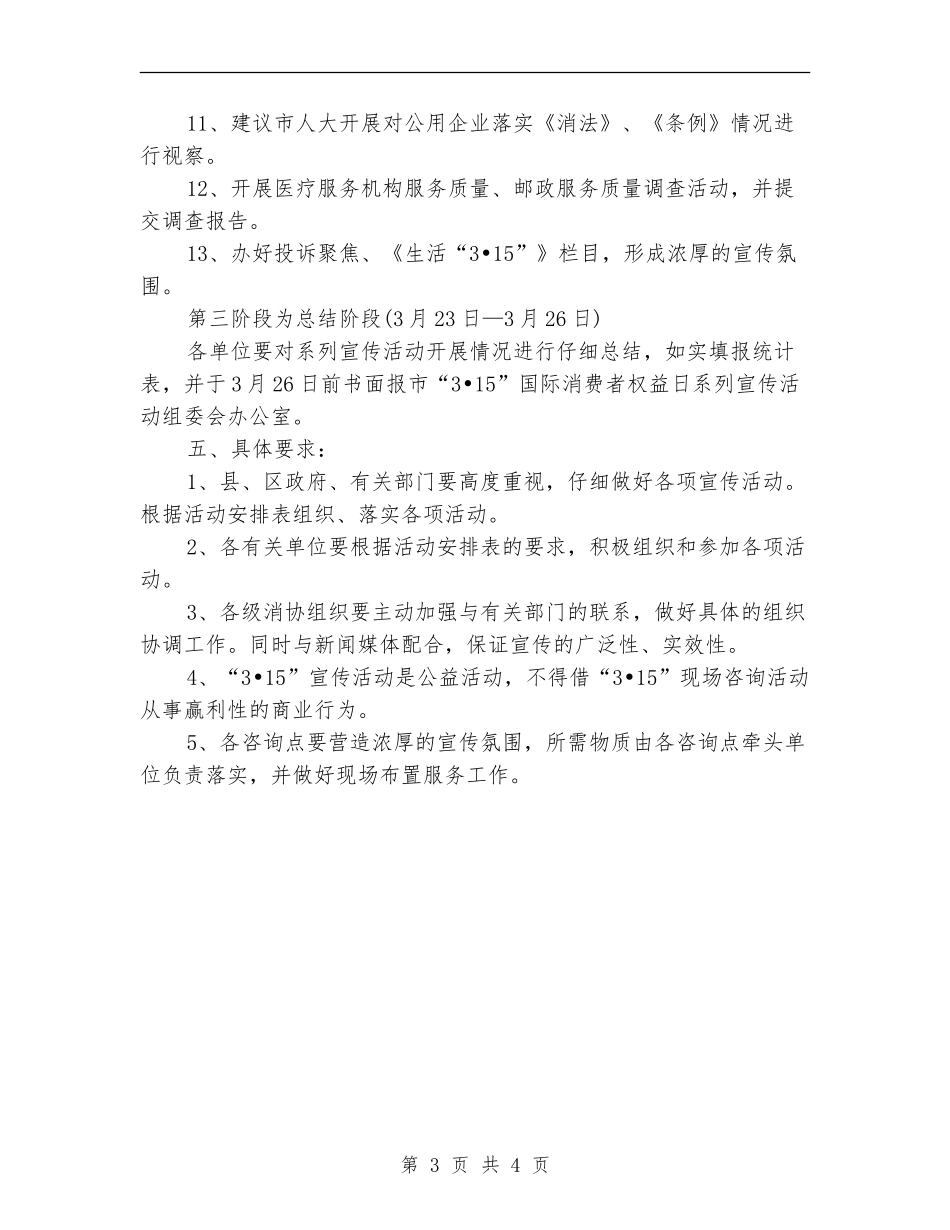 11、建议市人大开展对公用企业落实《消法》、《条例》情况进行视察。

12、开展医疗服务机构服务质量、邮政服务质量调查活动，并提交调查报告。

13、办好投诉聚焦、《生活“3•15”》栏目，形成浓厚的宣传氛围。

第三阶段为总结阶段(3月23日—3月26日)

各单位要对系列宣传活动开展情况进行仔细总结，如实填报统计表，并于3月26日前书面报市“3•15”国际消费者权益日系列宣传活动组委会办公室。

五、具体要求：

1、县、区政府、有关部门要高度重视，仔细做好各项宣传活动。根据活动安排表组织、落实各项活动。

2、各有关单位要根据活动安排表的要求，积极组织和参加各项活动。

3、各级消协组织要主动加强与有关部门的联系，做好具体的组织协调工作。同时与新闻媒体配合，保证宣传的广泛性、实效性。

4、“3•15”宣传活动是公益活动，不得借“3•15”现场咨询活动从事赢利性的商业行为。

5、各咨询点要营造浓厚的宣传氛围，所需物质由各咨询点牵头单位负责落实，并做好现场布置服务工作。

第 3 页 共 4 页